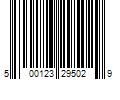 5 00123 29502 9